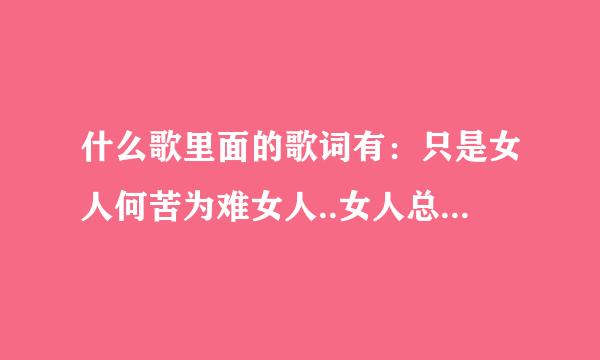 什么歌里面的歌词有：只是女人何苦为难女人..女人总...